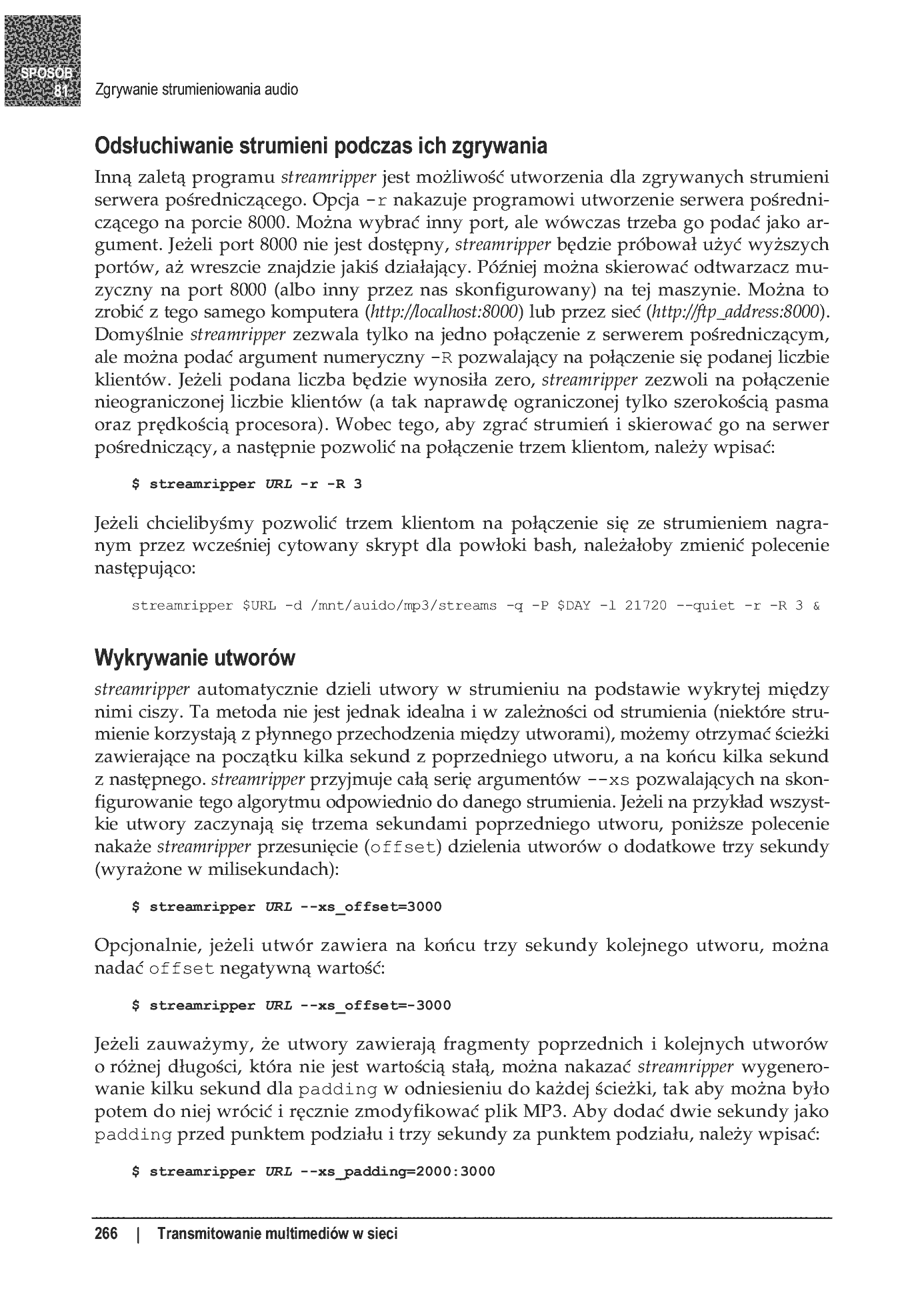 SPOSÓB 81 Zgrywanie strumieniowania audio

Odsłuchiwanie strumieni podczas ich zgrywania

Inną zaletą programu streamripper jest możliwość utworzenia dla zgrywanych strumieni serwera pośredniczącego. Opcja -r nakazuje programowi utworzenie serwera pośredniczącego na porcie 8000. Można wybrać inny port, ale wówczas trzeba go podać jako argument. Jeżeli port 8000 nie jest dostępny, streamripper będzie próbował użyć wyższych portów, aż wreszcie znajdzie jakiś działający. Później można skierować odtwarzacz muzyczny na port 8000 (albo inny przez nas skonfigurowany) na tej maszynie. Można to zrobić z tego samego komputera (http://localhost:8000) lub przez sieć (http://ftp_address:8000). Domyślnie streamripper zezwala tylko na jedno połączenie z serwerem pośredniczącym, ale można podać argument numeryczny -R pozwalający na połączenie się podanej liczbie klientów. Jeżeli podana liczba będzie wynosiła zero, streamripper zezwoli na połączenie nieograniczonej liczbie klientów (a tak naprawdę ograniczonej tylko szerokością pasma oraz prędkością procesora). Wobec tego, aby zgrać strumień i skierować go na serwer pośredniczący, a następnie pozwolić na połączenie trzem klientom, należy wpisać:

$ streamripper URL -r -R 3

Jeżeli chcielibyśmy pozwolić trzem klientom na połączenie się ze strumieniem nagranym przez wcześniej cytowany skrypt dla powłoki bash, należałoby zmienić polecenie następująco:

streamripper $URL -d /mnt/auido/mp3/streams -q -P $DAY -l 21720 --quiet -r -R 3 &

Wykrywanie utworów

streamripper automatycznie dzieli utwory w strumieniu na podstawie wykrytej między nimi ciszy. Ta metoda nie jest jednak idealna i w zależności od strumienia (niektóre strumienie korzystają z płynnego przechodzenia między utworami), możemy otrzymać ścieżki zawierające na początku kilka sekund z poprzedniego utworu, a na końcu kilka sekund z następnego. streamripper przyjmuje całą serię argumentów --xs pozwalających na skonfigurowanie tego algorytmu odpowiednio do danego strumienia. Jeżeli na przykład wszystkie utwory zaczynają się trzema sekundami poprzedniego utworu, poniższe polecenie nakaże streamripper przesunięcie (offset) dzielenia utworów o dodatkowe trzy sekundy (wyrażone w milisekundach):

$ streamripper URL --xs_offset=3000

Opcjonalnie, jeżeli utwór zawiera na końcu trzy sekundy kolejnego utworu, można nadać offset negatywną wartość:

$ streamripper URL --xs_offset=-3000

Jeżeli zauważymy, że utwory zawierają fragmenty poprzednich i kolejnych utworów o różnej długości, która nie jest wartością stałą, można nakazać streamripper wygenerowanie kilku sekund dla padding w odniesieniu do każdej ścieżki, tak aby można było potem do niej wrócić i ręcznie zmodyfikować plik MP3. Aby dodać dwie sekundy jako padding przed punktem podziału i trzy sekundy za punktem podziału, należy wpisać:

$ streamripper URL --xs_padding=2000:3000

266 | Transmitowanie multimediów w sieci